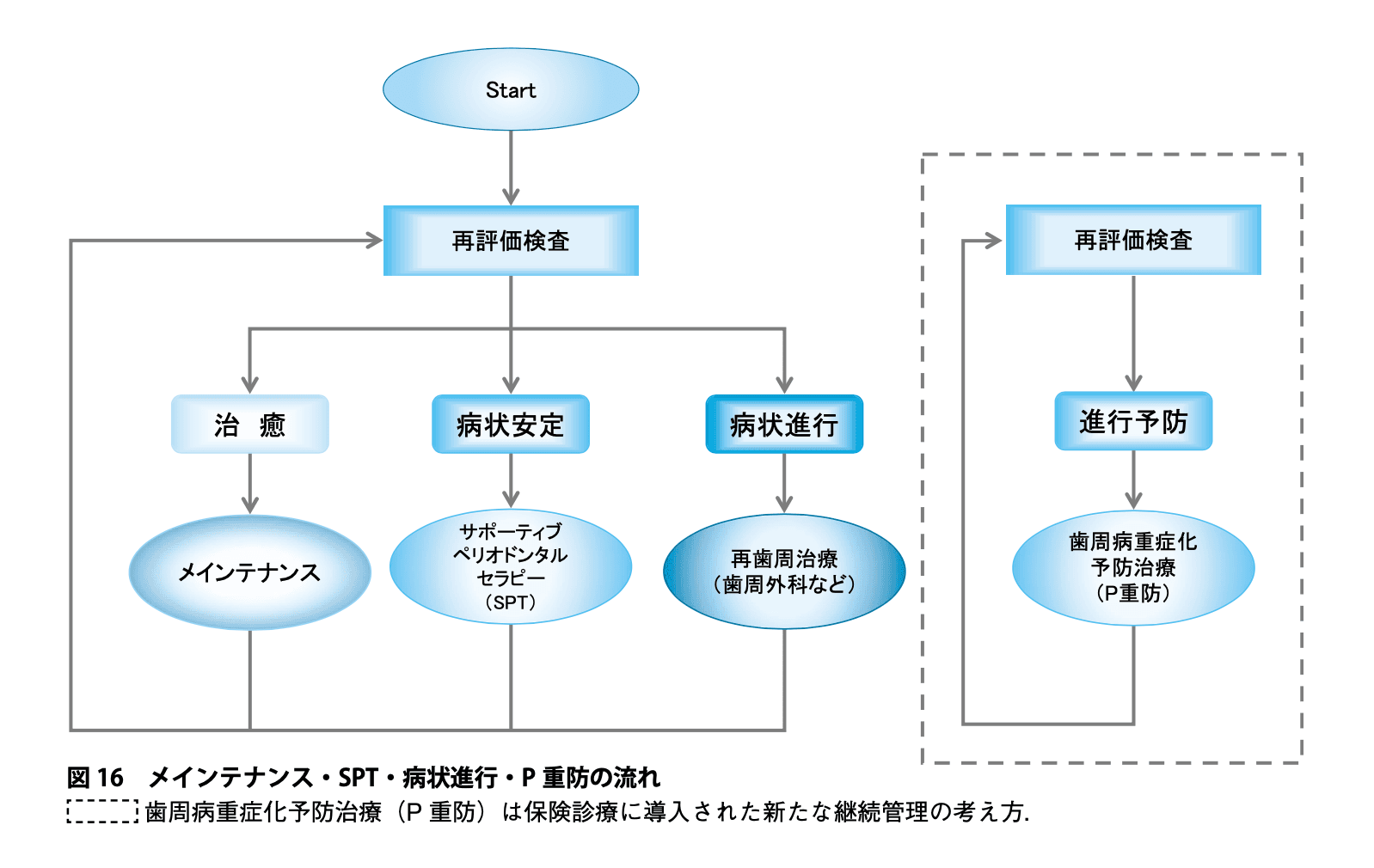 Start

再評価検査

治　癒

病状安定

病状進行

メインテナンス

サポーティブ
ペリオドンタル
セラピー
（SPT）

再歯周治療
（歯周外科など）

再評価検査

進行予防

歯周病重症化
予防治療
（P重防）

図 16　メインテナンス・SPT・病状進行・P 重防の流れ
歯周病重症化予防治療（P 重防）は保険診療に導入された新たな継続管理の考え方.